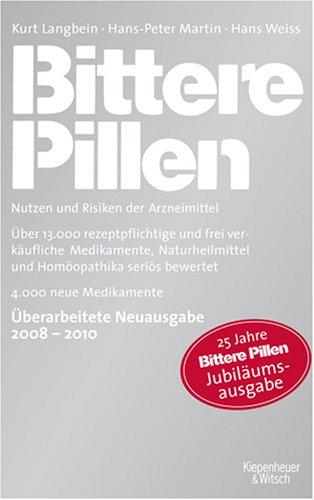 Kurt Langbein · Hans-Peter Martin · Hans Weiss

Bittere Pillen

Nutzen und Risiken der Arzneimittel

Über 13.000 rezeptpflichtige und frei verkäufliche Medikamente, Naturheilmittel und Homöopathika seriös bewertet

4.000 neue Medikamente

Überarbeitete Neuausgabe 2008 – 2010

25 Jahre Bittere Pillen Jubiläumsausgabe

Kiepenheuer & Witsch